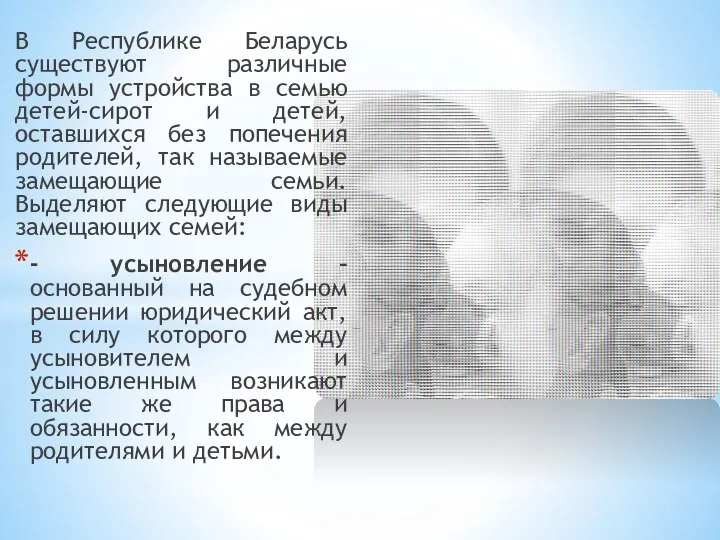 В Республике Беларусь существуют различные формы устройства в семью детей-сирот и детей, оставшихся без попечения родителей, так называемые замещающие семьи. Выделяют следующие виды замещающих семей:

*- усыновление - основанный на судебном решении юридический акт, в силу которого между усыновителем и усыновленным возникают такие же права и обязанности, как между родителями и детьми.